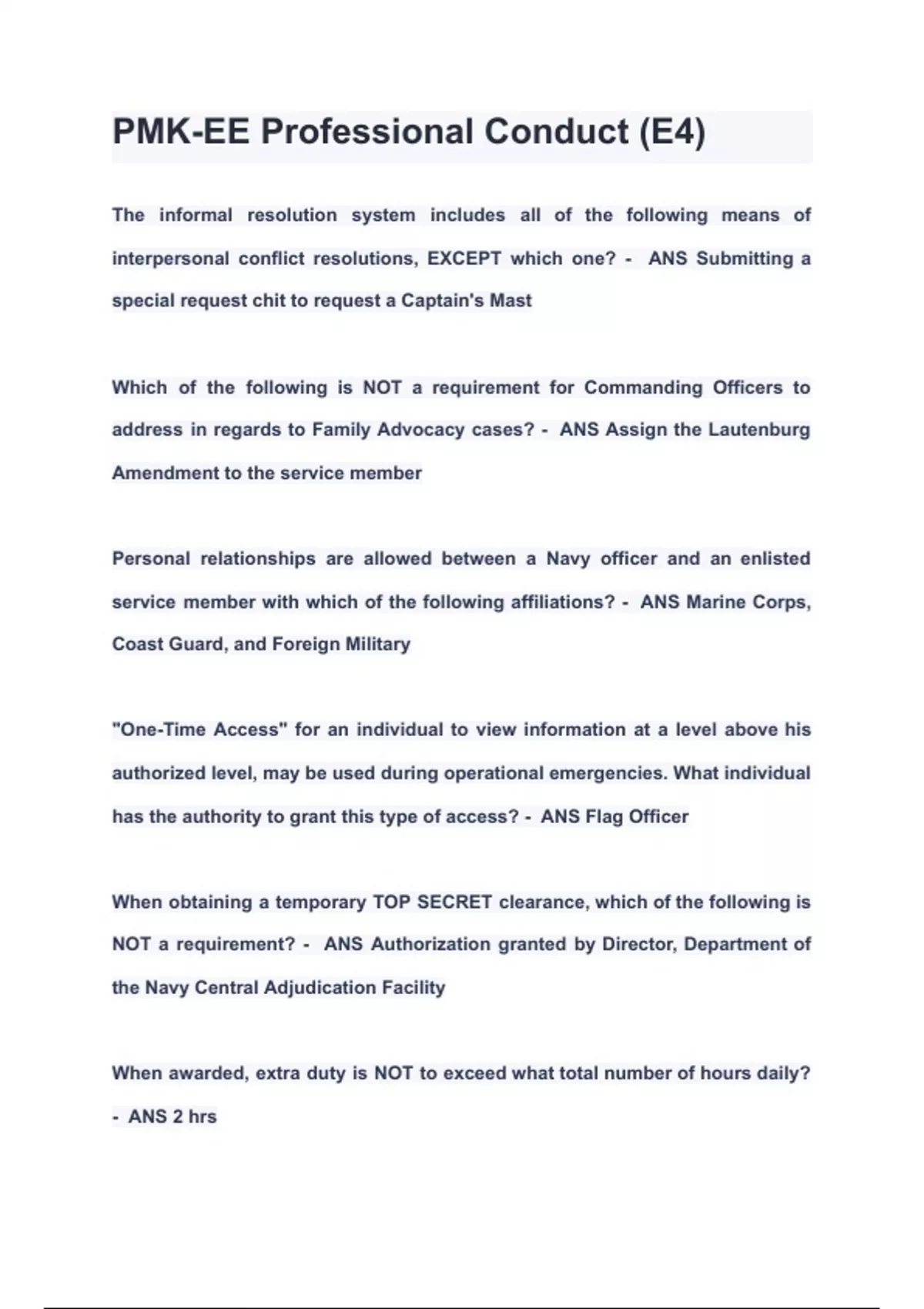 PMK-EE Professional Conduct (E4)

The informal resolution system includes all of the following means of interpersonal conflict resolutions, EXCEPT which one? - ANS Submitting a special request chit to request a Captain's Mast

Which of the following is NOT a requirement for Commanding Officers to address in regards to Family Advocacy cases? - ANS Assign the Lautenburg Amendment to the service member

Personal relationships are allowed between a Navy officer and an enlisted service member with which of the following affiliations? - ANS Marine Corps, Coast Guard, and Foreign Military

"One-Time Access" for an individual to view information at a level above his authorized level, may be used during operational emergencies. What individual has the authority to grant this type of access? - ANS Flag Officer

When obtaining a temporary TOP SECRET clearance, which of the following is NOT a requirement? - ANS Authorization granted by Director, Department of the Navy Central Adjudication Facility

When awarded, extra duty is NOT to exceed what total number of hours daily? - ANS 2 hrs